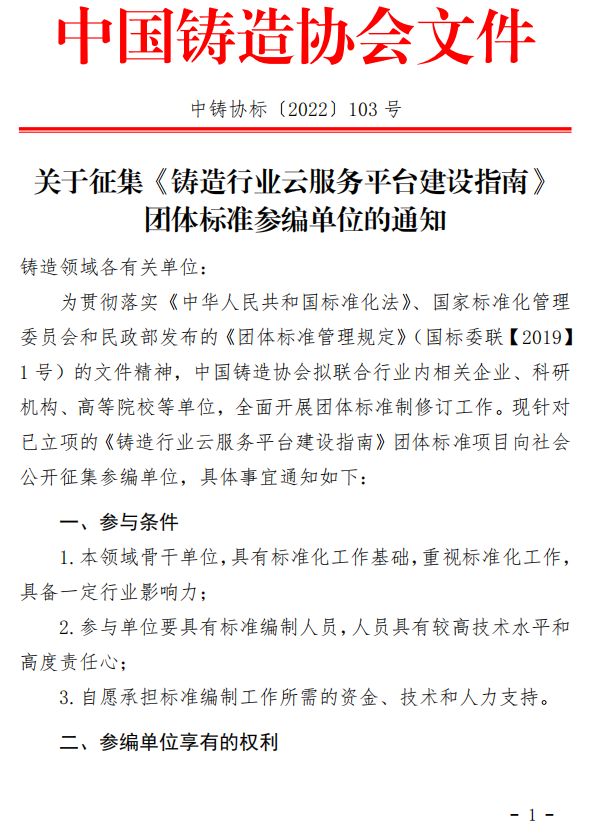 中国铸造协会文件

中铸协标〔2022〕103 号

关于征集《铸造行业云服务平台建设指南》团体标准参编单位的通知

铸造领域各有关单位：

为贯彻落实《中华人民共和国标准化法》、国家标准化管理委员会和民政部发布的《团体标准管理规定》（国标委联【2019】1 号）的文件精神，中国铸造协会拟联合行业内相关企业、科研机构、高等院校等单位，全面开展团体标准制修订工作。现针对已立项的《铸造行业云服务平台建设指南》团体标准项目向社会公开征集参编单位，具体事宜通知如下：

一、参与条件

1. 本领域骨干单位，具有标准化工作基础，重视标准化工作，具备一定行业影响力；

2. 参与单位要具有标准编制人员，人员具有较高技术水平和高度责任心；

3. 自愿承担标准编制工作所需的资金、技术和人力支持。

二、参编单位享有的权利

- 1 -